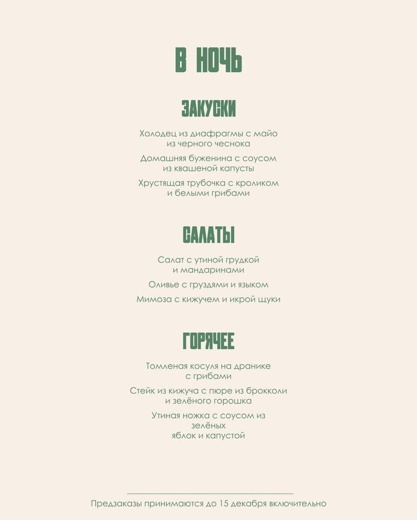 В НОЧЬ

ЗАКУСКИ

Холодец из диафрагмы с майо из черного чеснока

Домашняя буженина с соусом из квашеной капусты

Хрустящая трубочка с кроликом и белыми грибами

САЛАТЫ

Салат с утиной грудкой и мандаринами

Оливье с груздями и языком

Мимоза с кижучем и икрой щуки

ГОРЯЧЕЕ

Томленая косуля на дранике с грибами

Стейк из кижуча с пюре из брокколи и зелёного горошка

Утиная ножка с соусом из зелёных яблок и капустой

Предзаказы принимаются до 15 декабря включительно